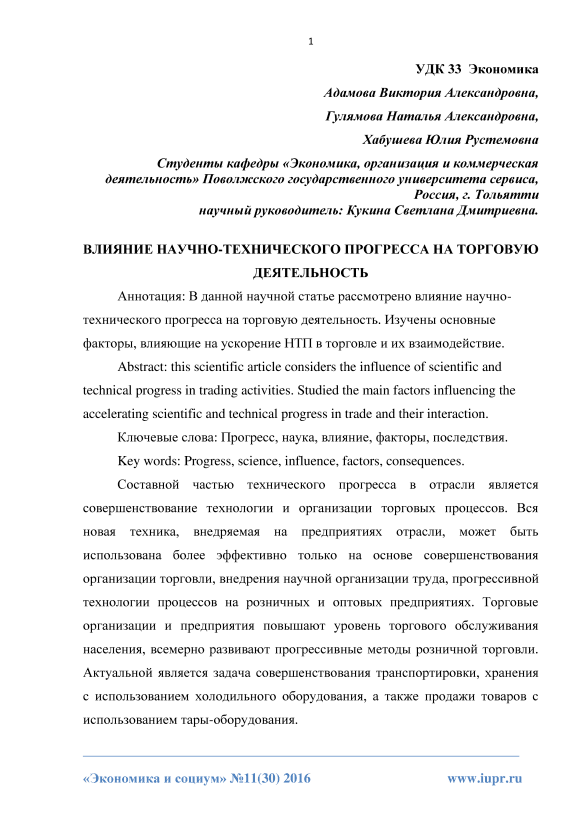 1

УДК 33 Экономика

Адамова Виктория Александровна,

Гулямова Наталья Александровна,

Хабушева Юлия Рустемовна

Студенты кафедры «Экономика, организация и коммерческая деятельность» Поволжского государственного университета сервиса, Россия, г. Тольятти
научный руководитель: Кукина Светлана Дмитриевна.

ВЛИЯНИЕ НАУЧНО-ТЕХНИЧЕСКОГО ПРОГРЕССА НА ТОРГОВУЮ ДЕЯТЕЛЬНОСТЬ

Аннотация: В данной научной статье рассмотрено влияние научно-технического прогресса на торговую деятельность. Изучены основные факторы, влияющие на ускорение НТП в торговле и их взаимодействие.

Abstract: this scientific article considers the influence of scientific and technical progress in trading activities. Studied the main factors influencing the accelerating scientific and technical progress in trade and their interaction.

Ключевые слова: Прогресс, наука, влияние, факторы, последствия.

Key words: Progress, science, influence, factors, consequences.

Составной частью технического прогресса в отрасли является совершенствование технологии и организации торговых процессов. Вся новая техника, внедряемая на предприятиях отрасли, может быть использована более эффективно только на основе совершенствования организации торговли, внедрения научной организации труда, прогрессивной технологии процессов на розничных и оптовых предприятиях. Торговые организации и предприятия повышают уровень торгового обслуживания населения, всемерно развивают прогрессивные методы розничной торговли. Актуальной является задача совершенствования транспортировки, хранения с использованием холодильного оборудования, а также продажи товаров с использованием тары-оборудования.

«Экономика и социум» №11(30) 2016 www.iupr.ru